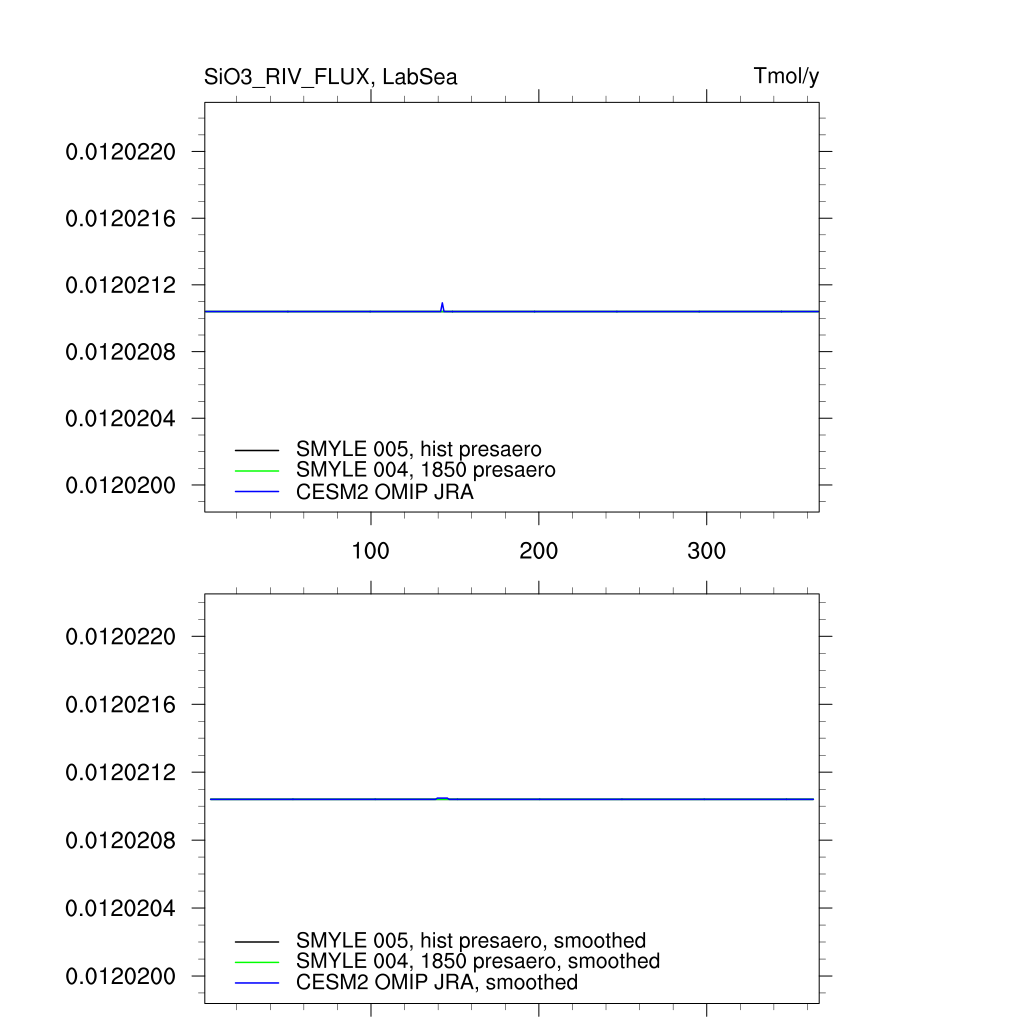 SiO3_RIV_FLUX, LabSea

Tmol/y

0.0120220
0.0120216
0.0120212
0.0120208
0.0120204
0.0120200

SMYLE 005, hist presaero
SMYLE 004, 1850 presaero
CESM2 OMIP JRA

100
200
300

0.0120220
0.0120216
0.0120212
0.0120208
0.0120204
0.0120200

SMYLE 005, hist presaero, smoothed
SMYLE 004, 1850 presaero, smoothed
CESM2 OMIP JRA, smoothed